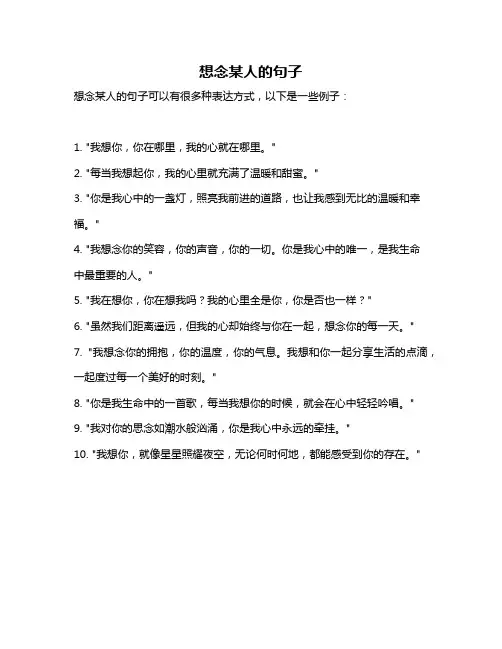 想念某人的句子

想念某人的句子可以有很多种表达方式，以下是一些例子：

1. "我想你，你在哪里，我的心就在哪里。"

2. "每当我想起你，我的心里就充满了温暖和甜蜜。"

3. "你是我心中的一盏灯，照亮我前进的道路，也让我感到无比的温暖和幸福。"

4. "我想念你的笑容，你的声音，你的一切。你是我心中的唯一，是我生命中最重要的人。"

5. "我在想你，你在想我吗？我的心里全是你，你是否也一样？"

6. "虽然我们距离遥远，但我的心却始终与你在一起，想念你的每一天。"

7. "我想念你的拥抱，你的温度，你的气息。我想和你一起分享生活的点滴，一起度过每一个美好的时刻。"

8. "你是我生命中的一首歌，每当我想你的时候，就会在心中轻轻吟唱。"

9. "我对你的思念如潮水般汹涌，你是我心中永远的牵挂。"

10. "我想你，就像星星照耀夜空，无论何时何地，都能感受到你的存在。"